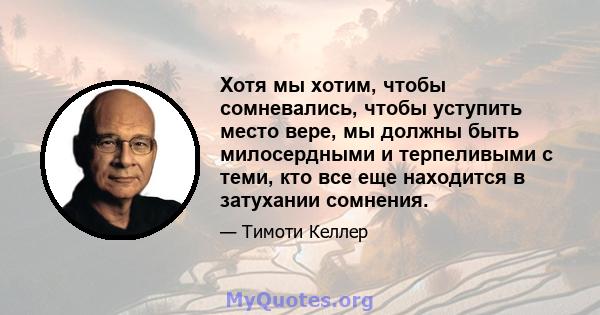 Хотя мы хотим, чтобы сомневались, чтобы уступить место вере, мы должны быть милосердными и терпеливыми с теми, кто все еще находится в затухании сомнения.

— Тимоти Келлер

MyQuotes.org